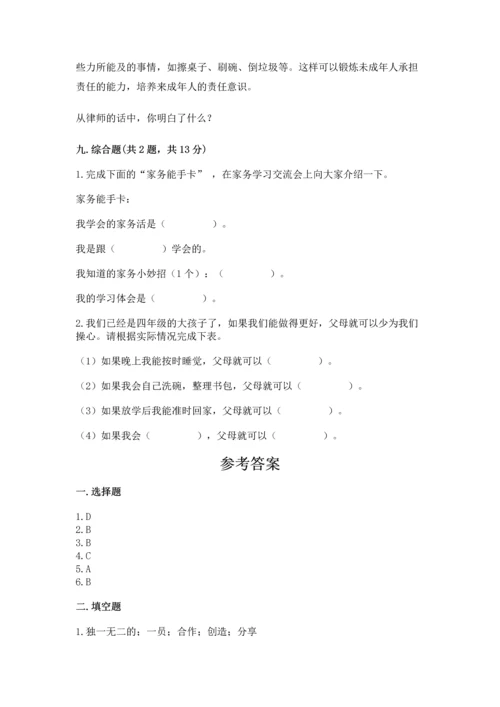 些力所能及的事情，如擦桌子、刷碗、倒垃圾等。这样可以锻炼未成年人承担责任的能力，培养未成年人的责任意识。

从律师的话中，你明白了什么？

九. 综合题（共 2 题，共 13 分）

1. 完成下面的“家务能手卡”，在家务学习交流会上向大家介绍一下。

家务能手卡：

我学会的家务活是（　　　　）。

我是跟（　　　　）学会的。

我知道的家务小妙招（1 个）：（　　　　）。

我的学习体会是（　　　　）。

2. 我们已经是四年级的大孩子了，如果我们能做得更好，父母就可以少为我们操心。请根据实际情况完成下表。

（1）如果晚上我能按时睡觉，父母就可以（　　　　）。

（2）如果我会自己洗碗，整理书包，父母就可以（　　　　）。

（3）如果放学后我能准时回家，父母就可以（　　　　）。

（4）如果我会（　　　　），父母就可以（　　　　）。

参考答案

一. 选择题

1. D
2. B
3. B
4. C
5. A
6. B

二. 填空题

1. 独一无二的；一员；合作；创造；分享